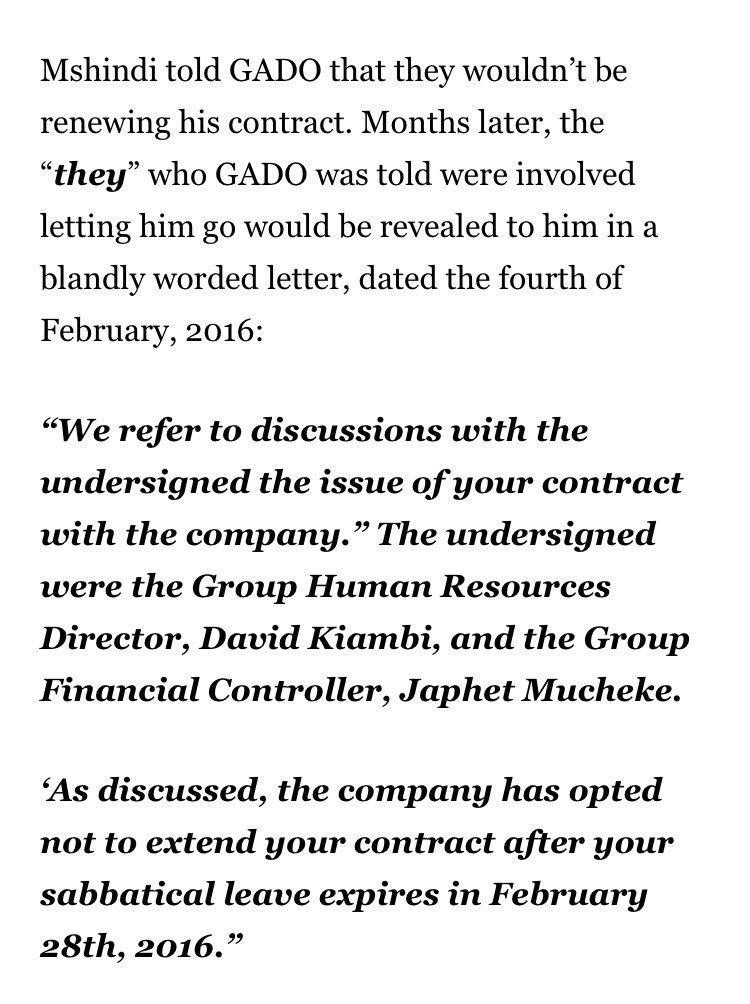 Mshindi told GADO that they wouldn’t be renewing his contract. Months later, the “they” who GADO was told were involved letting him go would be revealed to him in a blandly worded letter, dated the fourth of February, 2016:

“We refer to discussions with the undersigned the issue of your contract with the company.” The undersigned were the Group Human Resources Director, David Kiambi, and the Group Financial Controller, Japhet Mucheke.

‘As discussed, the company has opted not to extend your contract after your sabbatical leave expires in February 28th, 2016.”